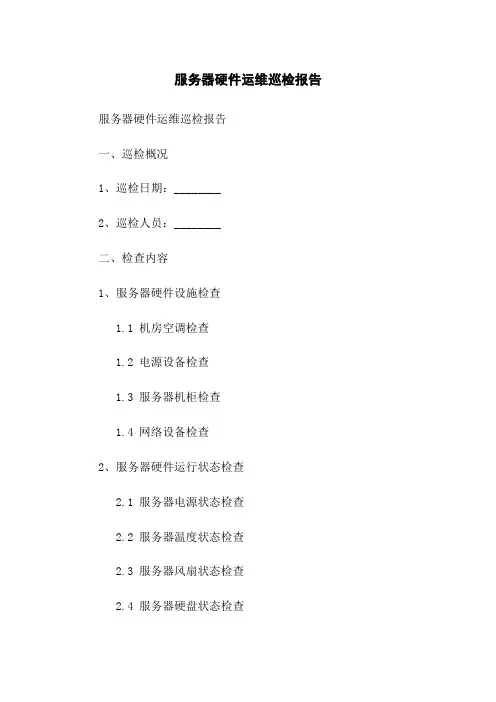 服务器硬件运维巡检报告

服务器硬件运维巡检报告

一、巡检概况

1、巡检日期：________

2、巡检人员：________

二、检查内容

1、服务器硬件设施检查

1.1 机房空调检查

1.2 电源设备检查

1.3 服务器机柜检查

1.4 网络设备检查

2、服务器硬件运行状态检查

2.1 服务器电源状态检查

2.2 服务器温度状态检查

2.3 服务器风扇状态检查

2.4 服务器硬盘状态检查